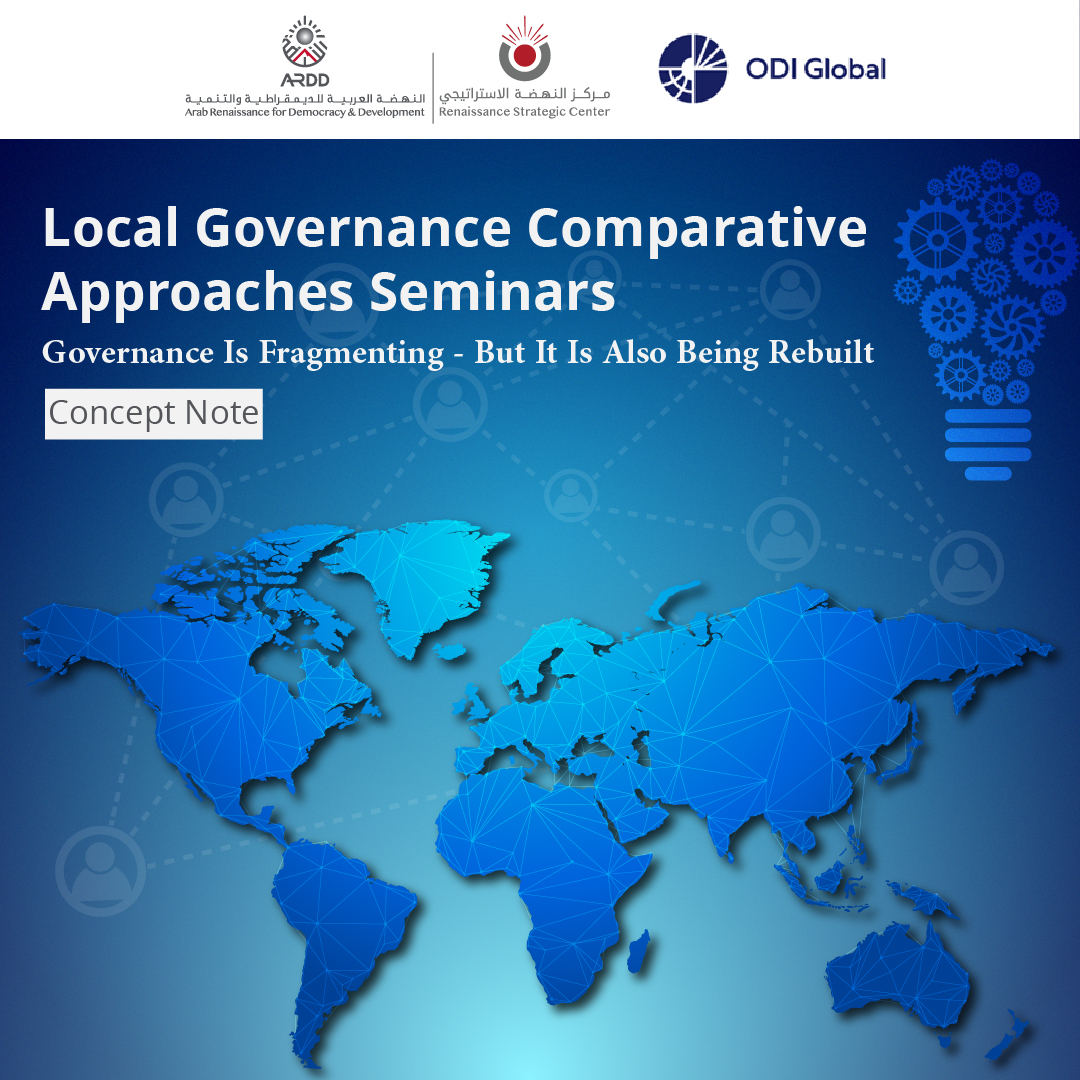 ARDD
النهضة العربية للديمقراطية والتنمية
Arab Renaissance for Democracy & Development

مركز النهضة الاستراتيجي
Renaissance Strategic Center

ODI Global

Local Governance Comparative Approaches Seminars

Governance Is Fragmenting - But It Is Also Being Rebuilt

Concept Note